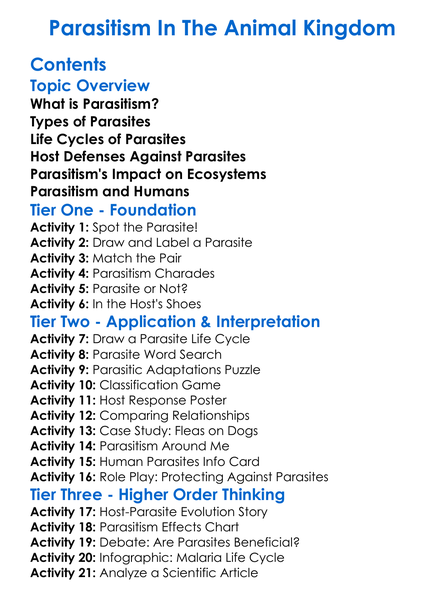 Parasitism In The Animal Kingdom

Contents

Topic Overview

What is Parasitism?
Types of Parasites
Life Cycles of Parasites
Host Defenses Against Parasites
Parasitism's Impact on Ecosystems
Parasitism and Humans

Tier One - Foundation

Activity 1: Spot the Parasite!
Activity 2: Draw and Label a Parasite
Activity 3: Match the Pair
Activity 4: Parasitism Charades
Activity 5: Parasite or Not?
Activity 6: In the Host's Shoes

Tier Two - Application & Interpretation

Activity 7: Draw a Parasite Life Cycle
Activity 8: Parasite Word Search
Activity 9: Parasitic Adaptations Puzzle
Activity 10: Classification Game
Activity 11: Host Response Poster
Activity 12: Comparing Relationships
Activity 13: Case Study: Fleas on Dogs
Activity 14: Parasitism Around Me
Activity 15: Human Parasites Info Card
Activity 16: Role Play: Protecting Against Parasites

Tier Three - Higher Order Thinking

Activity 17: Host-Parasite Evolution Story
Activity 18: Parasitism Effects Chart
Activity 19: Debate: Are Parasites Beneficial?
Activity 20: Infographic: Malaria Life Cycle
Activity 21: Analyze a Scientific Article